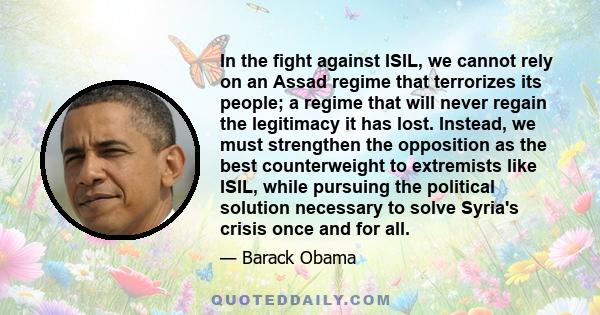 In the fight against ISIL, we cannot rely on an Assad regime that terrorizes its people; a regime that will never regain the legitimacy it has lost. Instead, we must strengthen the opposition as the best counterweight to extremists like ISIL, while pursuing the political solution necessary to solve Syria's crisis once and for all.

— Barack Obama

QUOTEDDAILY.COM